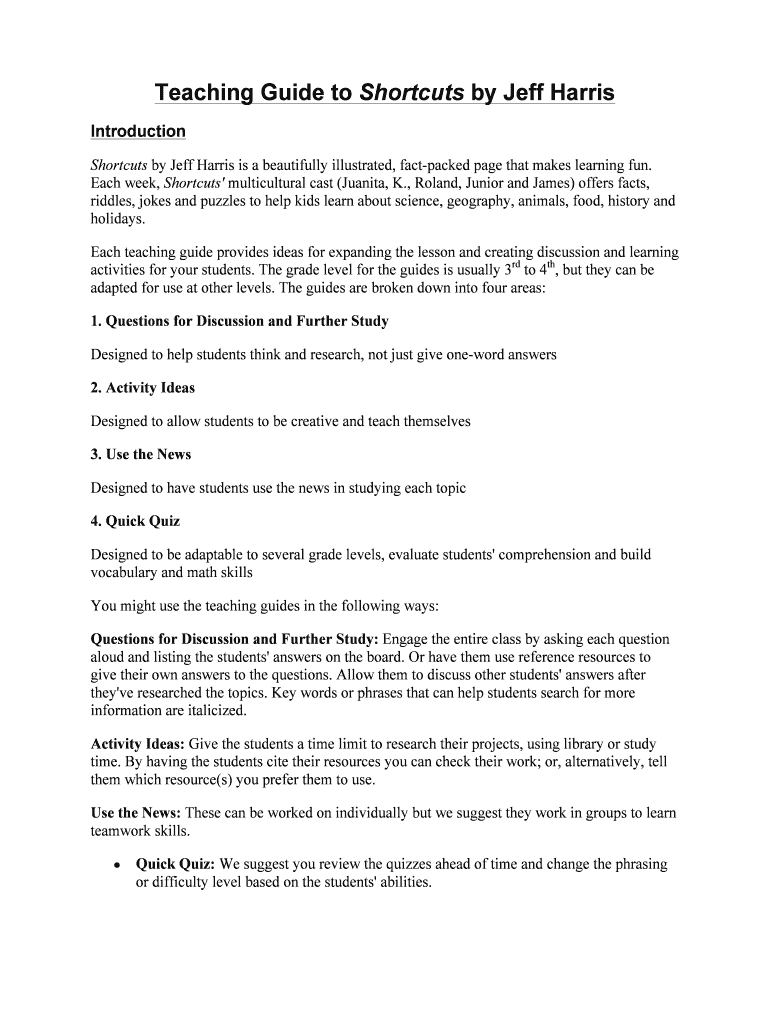 Teaching Guide to Shortcuts by Jeff Harris

Introduction

Shortcuts by Jeff Harris is a beautifully illustrated, fact-packed page that makes learning fun. Each week, Shortcuts' multicultural cast (Juanita, K., Roland, Junior and James) offers facts, riddles, jokes and puzzles to help kids learn about science, geography, animals, food, history and holidays.

Each teaching guide provides ideas for expanding the lesson and creating discussion and learning activities for your students. The grade level for the guides is usually $3^{rd}$ to $4^{th}$, but they can be adapted for use at other levels. The guides are broken down into four areas:

1. Questions for Discussion and Further Study

Designed to help students think and research, not just give one-word answers

2. Activity Ideas

Designed to allow students to be creative and teach themselves

3. Use the News

Designed to have students use the news in studying each topic

4. Quick Quiz

Designed to be adaptable to several grade levels, evaluate students' comprehension and build vocabulary and math skills

You might use the teaching guides in the following ways:

Questions for Discussion and Further Study: Engage the entire class by asking each question aloud and listing the students' answers on the board. Or have them use reference resources to give their own answers to the questions. Allow them to discuss other students' answers after they've researched the topics. Key words or phrases that can help students search for more information are italicized.

Activity Ideas: Give the students a time limit to research their projects, using library or study time. By having the students cite their resources you can check their work; or, alternatively, tell them which resource(s) you prefer them to use.

Use the News: These can be worked on individually but we suggest they work in groups to learn teamwork skills.

• Quick Quiz: We suggest you review the quizzes ahead of time and change the phrasing or difficulty level based on the students' abilities.